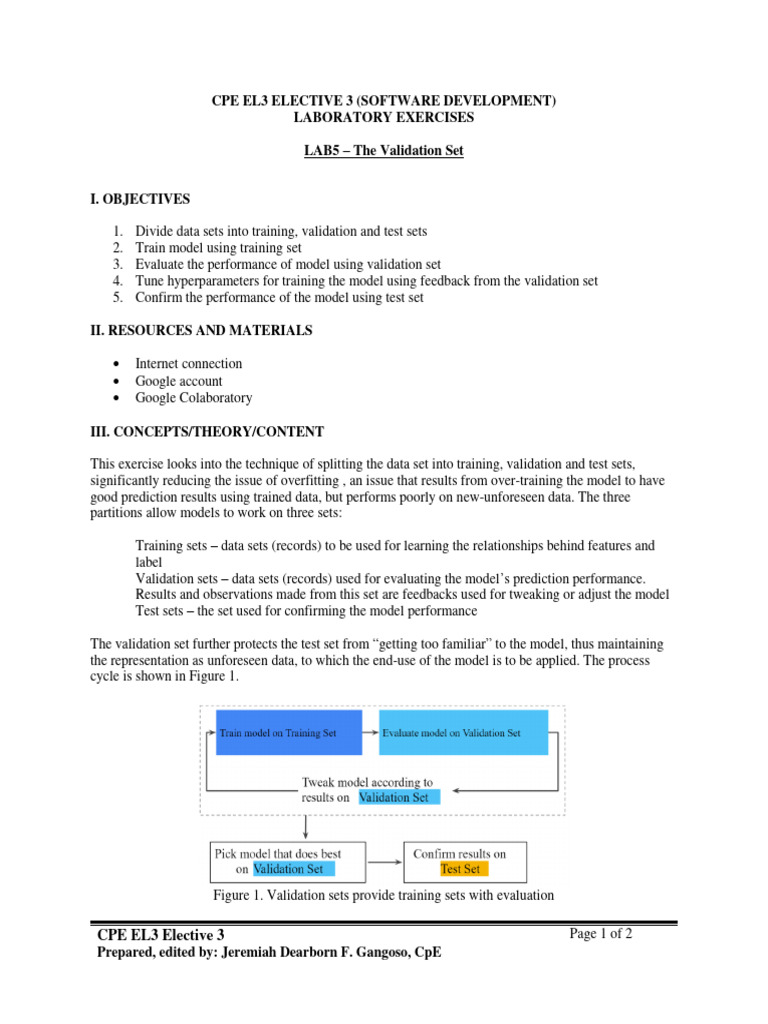 CPE EL3 ELECTIVE 3 (SOFTWARE DEVELOPMENT)
LABORATORY EXERCISES

LAB5 – The Validation Set

I. OBJECTIVES

1. Divide data sets into training, validation and test sets
2. Train model using training set
3. Evaluate the performance of model using validation set
4. Tune hyperparameters for training the model using feedback from the validation set
5. Confirm the performance of the model using test set

II. RESOURCES AND MATERIALS

• Internet connection
• Google account
• Google Colaboratory

III. CONCEPTS/THEORY/CONTENT

This exercise looks into the technique of splitting the data set into training, validation and test sets, significantly reducing the issue of overfitting , an issue that results from over-training the model to have good prediction results using trained data, but performs poorly on new-unforeseen data. The three partitions allow models to work on three sets:

Training sets – data sets (records) to be used for learning the relationships behind features and label
Validation sets – data sets (records) used for evaluating the model's prediction performance. Results and observations made from this set are feedbacks used for tweaking or adjust the model
Test sets – the set used for confirming the model performance

The validation set further protects the test set from "getting too familiar" to the model, thus maintaining the representation as unforeseen data, to which the end-use of the model is to be applied. The process cycle is shown in Figure 1.

Train model on Training Set
Evaluate model on Validation Set
Tweak model according to results on Validation Set
Pick model that does best on Validation Set
Confirm results on Test Set

Figure 1. Validation sets provide training sets with evaluation

CPE EL3 Elective 3
Prepared, edited by: Jeremiah Dearborn F. Gangoso, CpE
Page 1 of 2